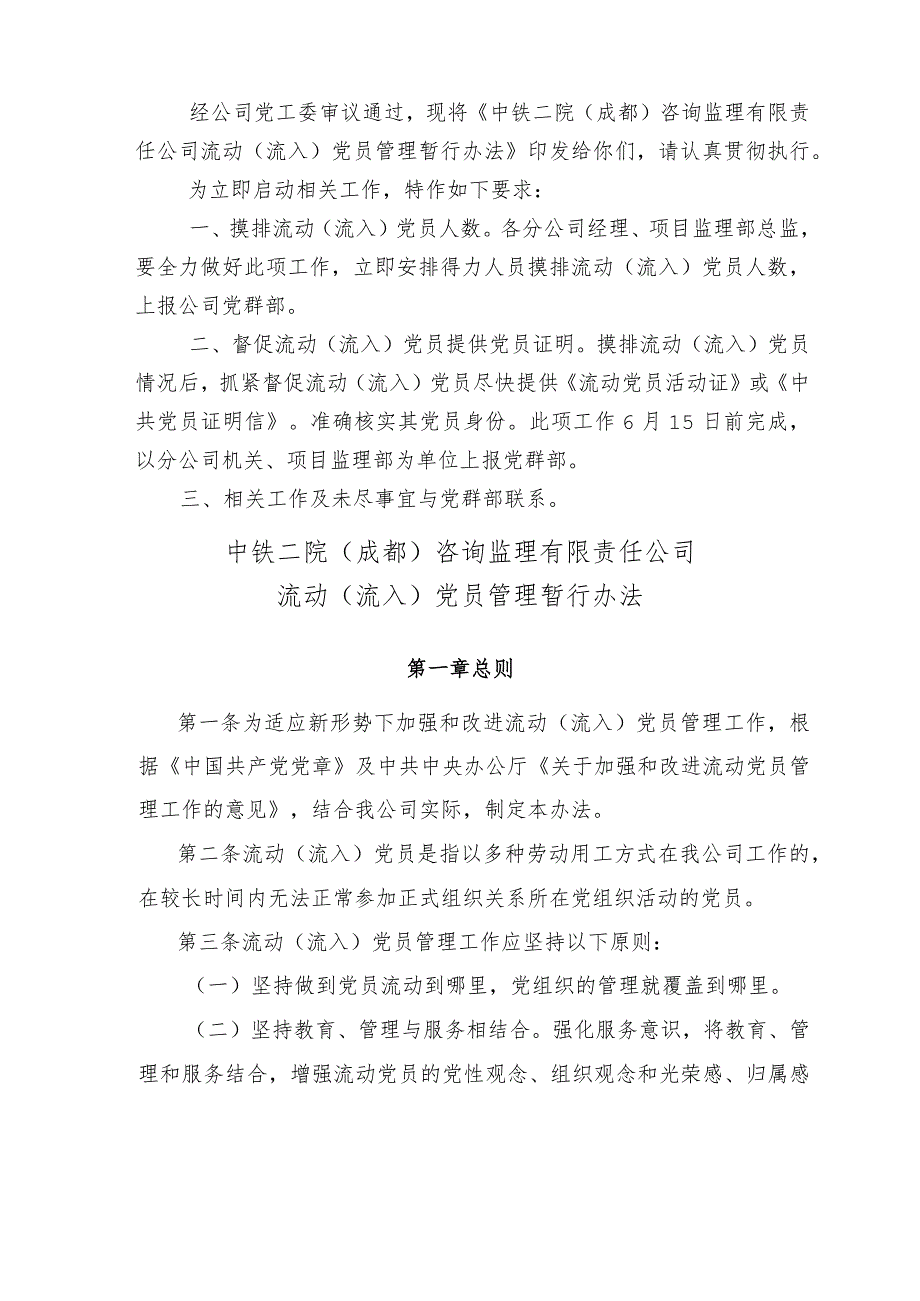 经公司党工委审议通过，现将《中铁二院（成都）咨询监理有限责任公司流动（流入）党员管理暂行办法》印发给你们，请认真贯彻执行。

为立即启动相关工作，特作如下要求：

一、摸排流动（流入）党员人数。各分公司经理、项目监理部总监，要全力做好此项工作，立即安排得力人员摸排流动（流入）党员人数，上报公司党群部。

二、督促流动（流入）党员提供党员证明。摸排流动（流入）党员情况后，抓紧督促流动（流入）党员尽快提供《流动党员活动证》或《中共党员证明信》。准确核实其党员身份。此项工作6月15日前完成，以分公司机关、项目监理部为单位上报党群部。

三、相关工作及未尽事宜与党群部联系。

中铁二院（成都）咨询监理有限责任公司
流动（流入）党员管理暂行办法

第一章总则

第一条为适应新形势下加强和改进流动（流入）党员管理工作，根据《中国共产党党章》及中共中央办公厅《关于加强和改进流动党员管理工作的意见》，结合我公司实际，制定本办法。

第二条流动（流入）党员是指以多种劳动用工方式在我公司工作的，在较长时间内无法正常参加正式组织关系所在党组织活动的党员。

第三条流动（流入）党员管理工作应坚持以下原则：

（一）坚持做到党员流动到哪里，党组织的管理就覆盖到哪里。

（二）坚持教育、管理与服务相结合。强化服务意识，将教育、管理和服务结合，增强流动党员的党性观念、组织观念和光荣感、归属感